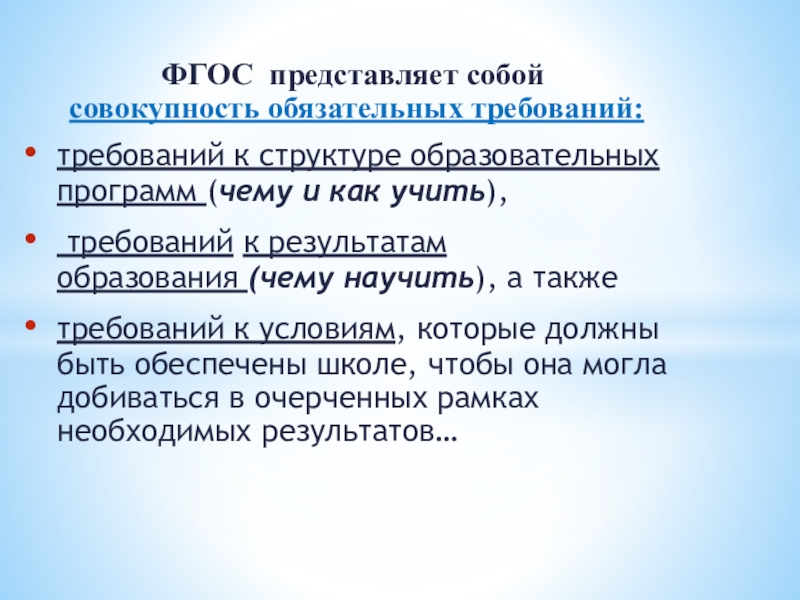 ФГОС представляет собой
совокупность обязательных требований:

• требований к структуре образовательных программ (чему и как учить),

• требований к результатам образования (чему научить), а также

• требований к условиям, которые должны быть обеспечены школе, чтобы она могла добиваться в очерченных рамках необходимых результатов…